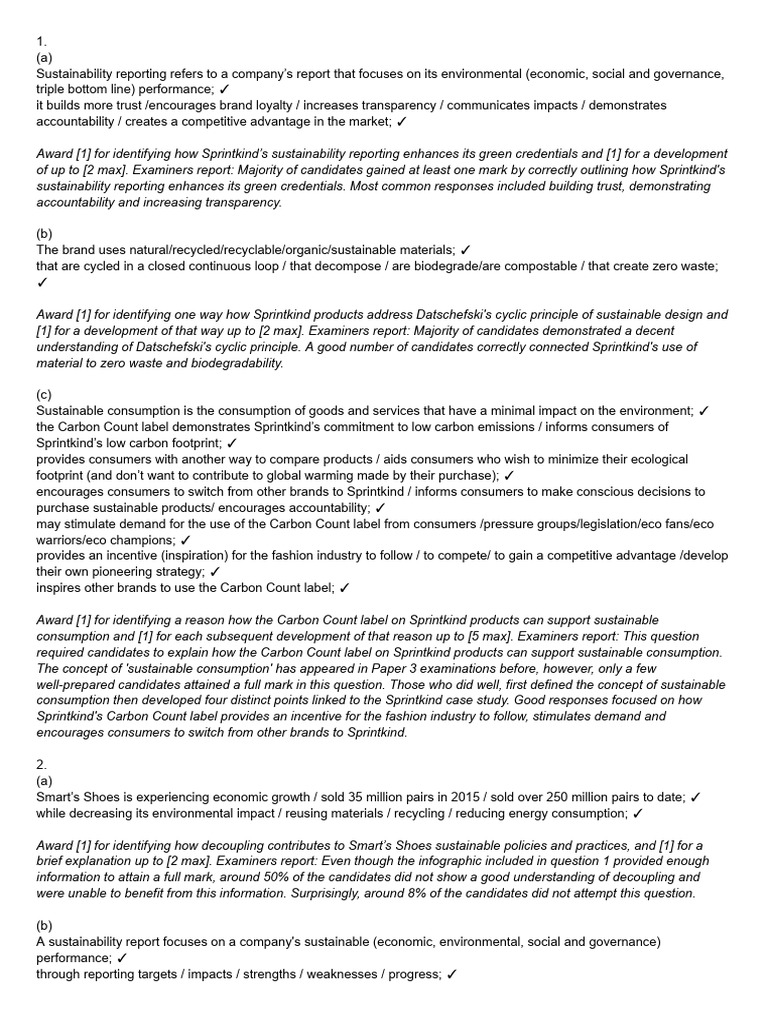 1.
(a)
Sustainability reporting refers to a company's report that focuses on its environmental (economic, social and governance, triple bottom line) performance; ✓
it builds more trust /encourages brand loyalty / increases transparency / communicates impacts / demonstrates accountability / creates a competitive advantage in the market; ✓

Award [1] for identifying how Sprintkind's sustainability reporting enhances its green credentials and [1] for a development of up to [2 max]. Examiners report: Majority of candidates gained at least one mark by correctly outlining how Sprintkind's sustainability reporting enhances its green credentials. Most common responses included building trust, demonstrating accountability and increasing transparency.

(b)
The brand uses natural/recycled/recyclable/organic/sustainable materials; ✓
that are cycled in a closed continuous loop / that decompose / are biodegrade/are compostable / that create zero waste; ✓

Award [1] for identifying one way how Sprintkind products address Datschefski's cyclic principle of sustainable design and [1] for a development of that way up to [2 max]. Examiners report: Majority of candidates demonstrated a decent understanding of Datschefski's cyclic principle. A good number of candidates correctly connected Sprintkind's use of material to zero waste and biodegradability.

(c)
Sustainable consumption is the consumption of goods and services that have a minimal impact on the environment; ✓
the Carbon Count label demonstrates Sprintkind's commitment to low carbon emissions / informs consumers of Sprintkind's low carbon footprint; ✓
provides consumers with another way to compare products / aids consumers who wish to minimize their ecological footprint (and don't want to contribute to global warming made by their purchase); ✓
encourages consumers to switch from other brands to Sprintkind / informs consumers to make conscious decisions to purchase sustainable products/ encourages accountability; ✓
may stimulate demand for the use of the Carbon Count label from consumers /pressure groups/legislation/eco fans/eco warriors/eco champions; ✓
provides an incentive (inspiration) for the fashion industry to follow / to compete/ to gain a competitive advantage /develop their own pioneering strategy; ✓
inspires other brands to use the Carbon Count label; ✓

Award [1] for identifying a reason how the Carbon Count label on Sprintkind products can support sustainable consumption and [1] for each subsequent development of that reason up to [5 max]. Examiners report: This question required candidates to explain how the Carbon Count label on Sprintkind products can support sustainable consumption. The concept of 'sustainable consumption' has appeared in Paper 3 examinations before, however, only a few well-prepared candidates attained a full mark in this question. Those who did well, first defined the concept of sustainable consumption then developed four distinct points linked to the Sprintkind case study. Good responses focused on how Sprintkind's Carbon Count label provides an incentive for the fashion industry to follow, stimulates demand and encourages consumers to switch from other brands to Sprintkind.

2.
(a)
Smart's Shoes is experiencing economic growth / sold 35 million pairs in 2015 / sold over 250 million pairs to date; ✓
while decreasing its environmental impact / reusing materials / recycling / reducing energy consumption; ✓

Award [1] for identifying how decoupling contributes to Smart's Shoes sustainable policies and practices, and [1] for a brief explanation up to [2 max]. Examiners report: Even though the infographic included in question 1 provided enough information to attain a full mark, around 50% of the candidates did not show a good understanding of decoupling and were unable to benefit from this information. Surprisingly, around 8% of the candidates did not attempt this question.

(b)
A sustainability report focuses on a company's sustainable (economic, environmental, social and governance) performance; ✓
through reporting targets / impacts / strengths / weaknesses / progress; ✓